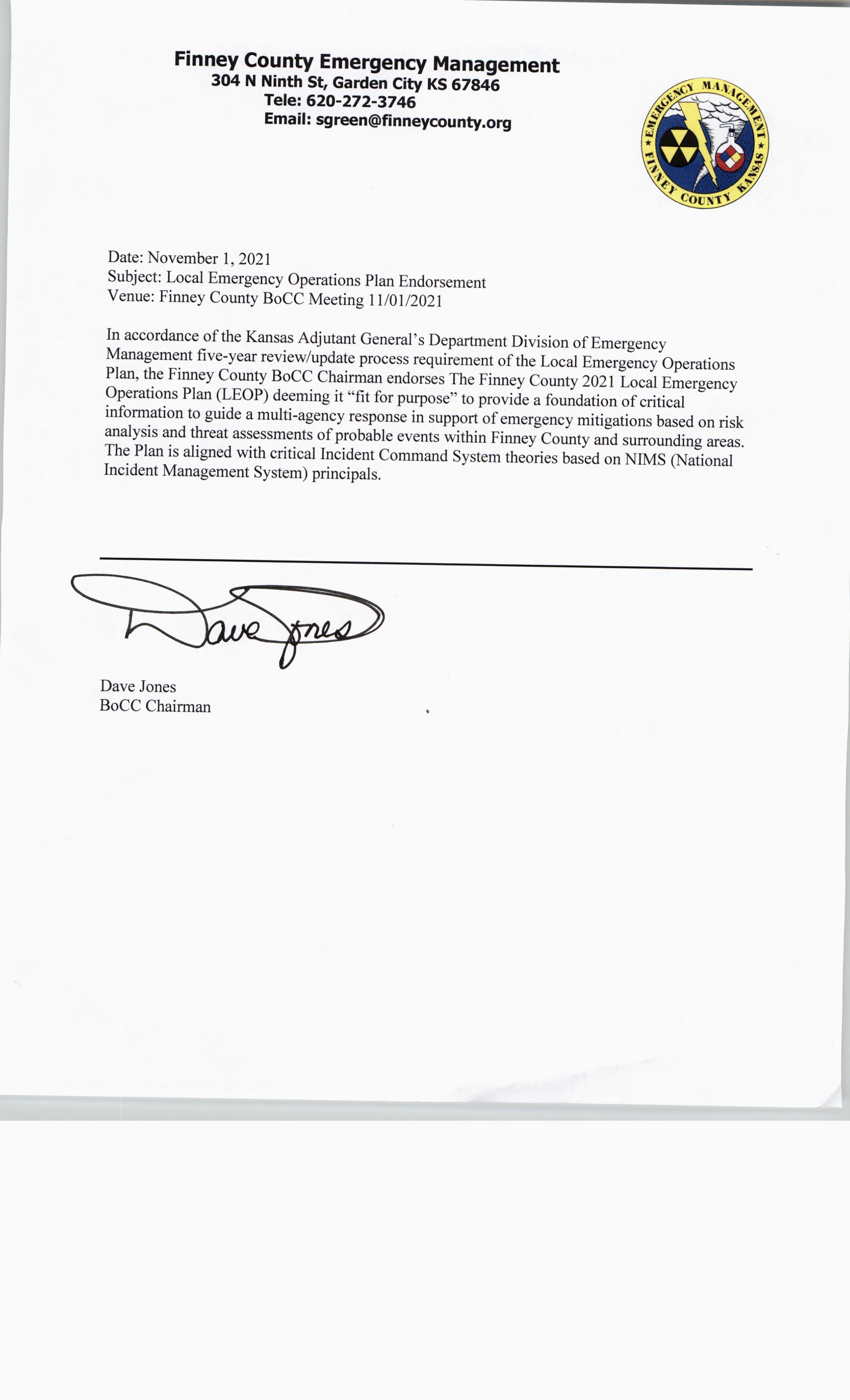 Finney County Emergency Management
304 N Ninth St, Garden City KS 67846
Tele: 620-272-3746
Email: sgreen@finneycounty.org

EMERGENCY MANAGEMENT
FINNEY COUNTY KANSAS

Date: November 1, 2021
Subject: Local Emergency Operations Plan Endorsement
Venue: Finney County BoCC Meeting 11/01/2021

In accordance of the Kansas Adjutant General's Department Division of Emergency Management five-year review/update process requirement of the Local Emergency Operations Plan, the Finney County BoCC Chairman endorses The Finney County 2021 Local Emergency Operations Plan (LEOP) deeming it "fit for purpose" to provide a foundation of critical information to guide a multi-agency response in support of emergency mitigations based on risk analysis and threat assessments of probable events within Finney County and surrounding areas. The Plan is aligned with critical Incident Command System theories based on NIMS (National Incident Management System) principals.

Dave Jones

Dave Jones
BoCC Chairman